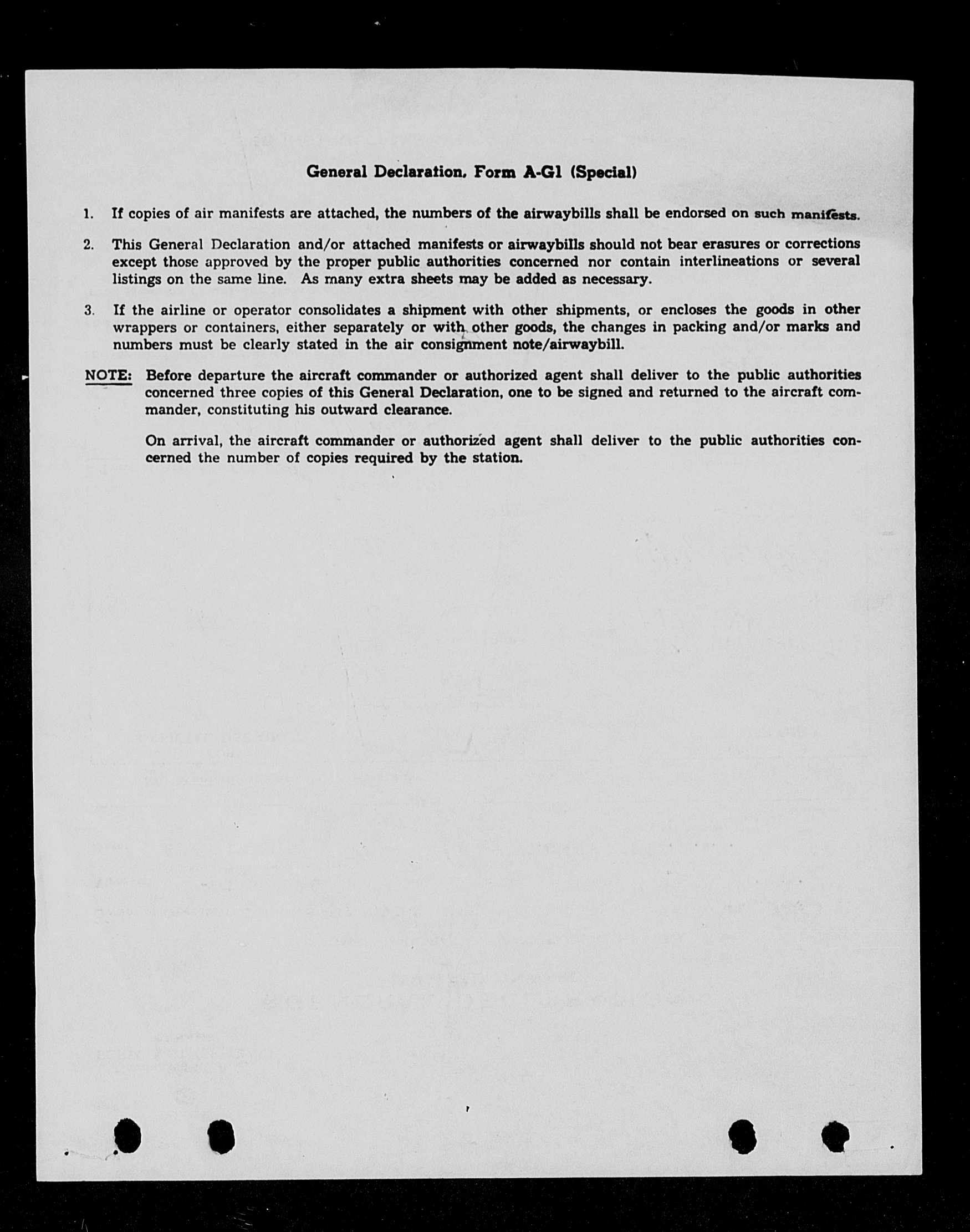 General Declaration, Form A-G1 (Special)

1. If copies of air manifests are attached, the numbers of the airwaybills shall be endorsed on such manifests.

2. This General Declaration and/or attached manifests or airwaybills should not bear erasures or corrections except those approved by the proper public authorities concerned nor contain interlineations or several listings on the same line. As many extra sheets may be added as necessary.

3. If the airline or operator consolidates a shipment with other shipments, or encloses the goods in other wrappers or containers, either separately or with other goods, the changes in packing and/or marks and numbers must be clearly stated in the air consignment note/airwaybill.

NOTE: Before departure the aircraft commander or authorized agent shall deliver to the public authorities concerned three copies of this General Declaration, one to be signed and returned to the aircraft commander, constituting his outward clearance.

On arrival, the aircraft commander or authorized agent shall deliver to the public authorities concerned the number of copies required by the station.